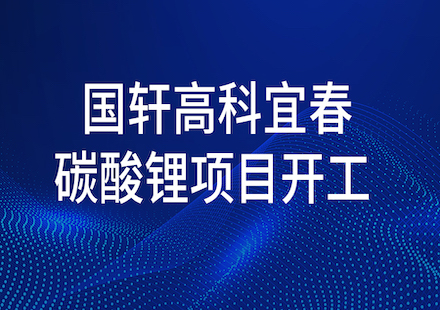 国轩高科宜春
碳酸锂项目开工